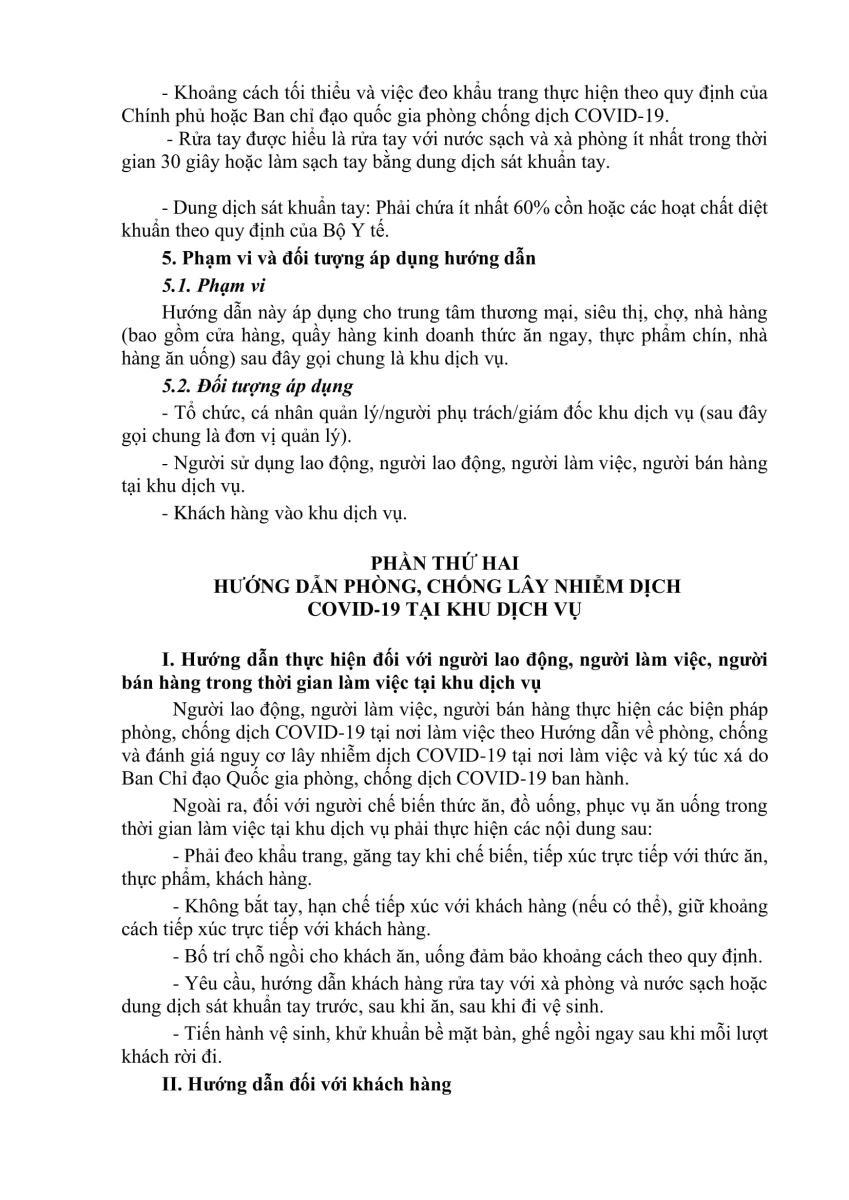 - Khoảng cách tối thiểu và việc đeo khẩu trang thực hiện theo quy định của Chính phủ hoặc Ban chỉ đạo quốc gia phòng chống dịch COVID-19.

- Rửa tay được hiểu là rửa tay với nước sạch và xà phòng ít nhất trong thời gian 30 giây hoặc làm sạch tay bằng dung dịch sát khuẩn tay.

- Dung dịch sát khuẩn tay: Phải chứa ít nhất 60% cồn hoặc các hoạt chất diệt khuẩn theo quy định của Bộ Y tế.

5. Phạm vi và đối tượng áp dụng hướng dẫn

5.1. Phạm vi

Hướng dẫn này áp dụng cho trung tâm thương mại, siêu thị, chợ, nhà hàng (bao gồm cửa hàng, quầy hàng kinh doanh thức ăn ngay, thực phẩm chín, nhà hàng ăn uống) sau đây gọi chung là khu dịch vụ.

5.2. Đối tượng áp dụng

- Tổ chức, cá nhân quản lý/người phụ trách/giám đốc khu dịch vụ (sau đây gọi chung là đơn vị quản lý).

- Người sử dụng lao động, người lao động, người làm việc, người bán hàng tại khu dịch vụ.

- Khách hàng vào khu dịch vụ.

PHẦN THỨ HAI
HƯỚNG DẪN PHÒNG, CHỐNG LÂY NHIỄM DỊCH
COVID-19 TẠI KHU DỊCH VỤ

I. Hướng dẫn thực hiện đối với người lao động, người làm việc, người bán hàng trong thời gian làm việc tại khu dịch vụ

Người lao động, người làm việc, người bán hàng thực hiện các biện pháp phòng, chống dịch COVID-19 tại nơi làm việc theo Hướng dẫn về phòng, chống và đánh giá nguy cơ lây nhiễm dịch COVID-19 tại nơi làm việc và ký túc xá do Ban Chỉ đạo Quốc gia phòng, chống dịch COVID-19 ban hành.

Ngoài ra, đối với người chế biến thức ăn, đồ uống, phục vụ ăn uống trong thời gian làm việc tại khu dịch vụ phải thực hiện các nội dung sau:

- Phải đeo khẩu trang, găng tay khi chế biến, tiếp xúc trực tiếp với thức ăn, thực phẩm, khách hàng.

- Không bắt tay, hạn chế tiếp xúc với khách hàng (nếu có thể), giữ khoảng cách tiếp xúc trực tiếp với khách hàng.

- Bố trí chỗ ngồi cho khách ăn, uống đảm bảo khoảng cách theo quy định.

- Yêu cầu, hướng dẫn khách hàng rửa tay với xà phòng và nước sạch hoặc dung dịch sát khuẩn tay trước, sau khi ăn, sau khi đi vệ sinh.

- Tiến hành vệ sinh, khử khuẩn bề mặt bàn, ghế ngồi ngay sau khi mỗi lượt khách rời đi.

II. Hướng dẫn đối với khách hàng